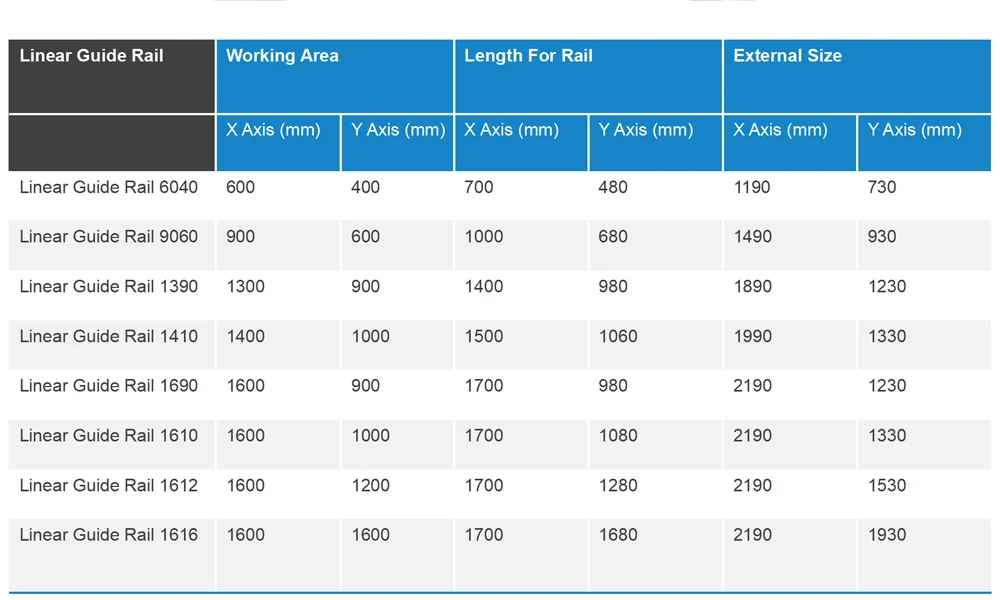 | Linear Guide Rail | Working Area | | Length For Rail | | External Size | |
|---|---|---|---|---|---|---|
| | X Axis (mm) | Y Axis (mm) | X Axis (mm) | Y Axis (mm) | X Axis (mm) | Y Axis (mm) |
| Linear Guide Rail 6040 | 600 | 400 | 700 | 480 | 1190 | 730 |
| Linear Guide Rail 9060 | 900 | 600 | 1000 | 680 | 1490 | 930 |
| Linear Guide Rail 1390 | 1300 | 900 | 1400 | 980 | 1890 | 1230 |
| Linear Guide Rail 1410 | 1400 | 1000 | 1500 | 1060 | 1990 | 1330 |
| Linear Guide Rail 1690 | 1600 | 900 | 1700 | 980 | 2190 | 1230 |
| Linear Guide Rail 1610 | 1600 | 1000 | 1700 | 1080 | 2190 | 1330 |
| Linear Guide Rail 1612 | 1600 | 1200 | 1700 | 1280 | 2190 | 1530 |
| Linear Guide Rail 1616 | 1600 | 1600 | 1700 | 1680 | 2190 | 1930 |